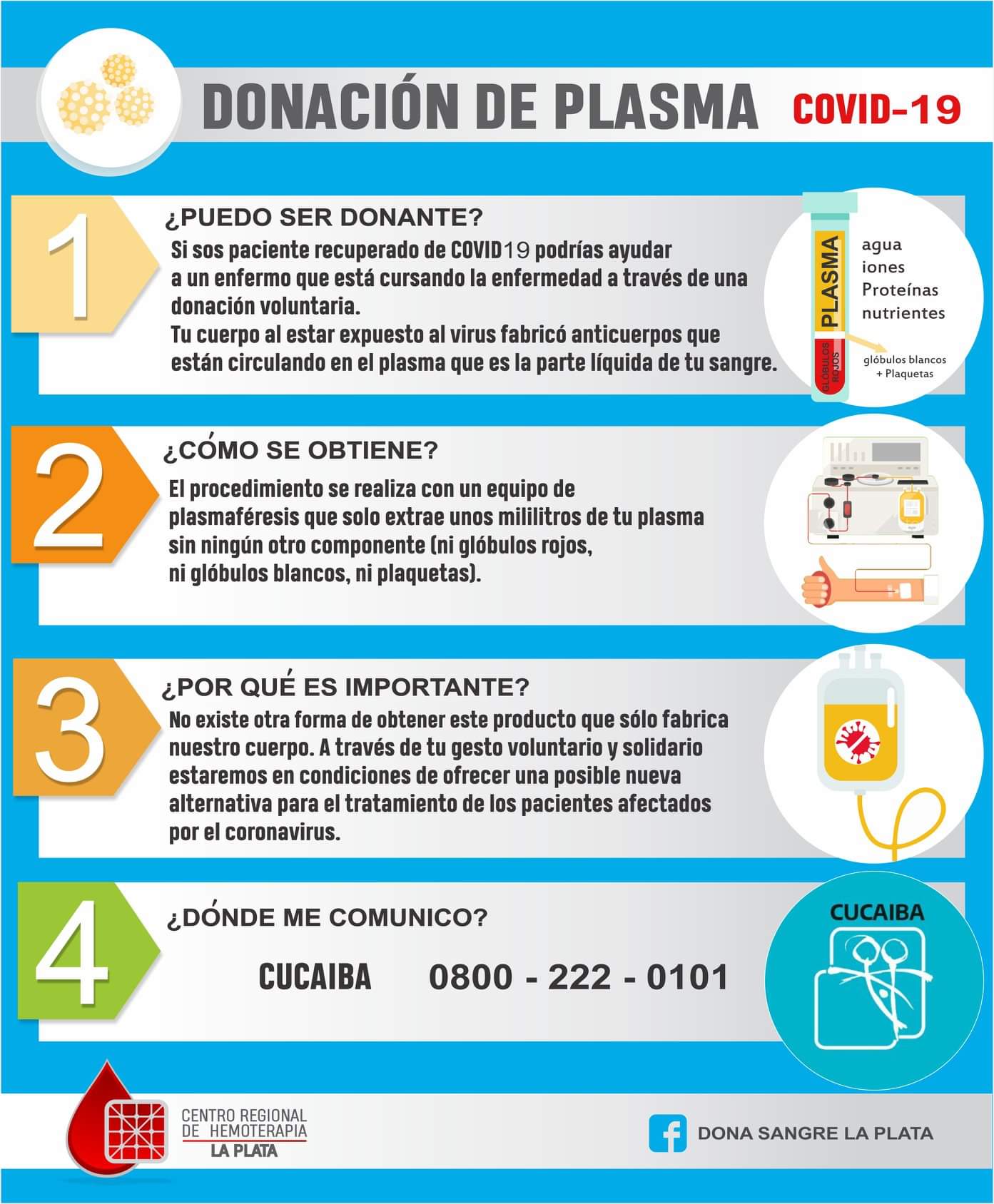 DONACIÓN DE PLASMA COVID-19

1

¿PUEDO SER DONANTE?

Si sos paciente recuperado de COVID19 podrías ayudar a un enfermo que está cursando la enfermedad a través de una donación voluntaria.
Tu cuerpo al estar expuesto al virus fabricó anticuerpos que están circulando en el plasma que es la parte líquida de tu sangre.

PLASMA
GLÓBULOS ROJOS
agua
iones
Proteínas
nutrientes
glóbulos blancos + Plaquetas

2

¿CÓMO SE OBTIENE?

El procedimiento se realiza con un equipo de plasmaféresis que solo extrae unos mililitros de tu plasma sin ningún otro componente (ni glóbulos rojos, ni glóbulos blancos, ni plaquetas).

3

¿POR QUÉ ES IMPORTANTE?

No existe otra forma de obtener este producto que sólo fabrica nuestro cuerpo. A través de tu gesto voluntario y solidario estaremos en condiciones de ofrecer una posible nueva alternativa para el tratamiento de los pacientes afectados por el coronavirus.

4

¿DÓNDE ME COMUNICO?

CUCAIBA 0800 - 222 - 0101

CUCAIBA

CENTRO REGIONAL DE HEMOTERAPIA LA PLATA

DONA SANGRE LA PLATA